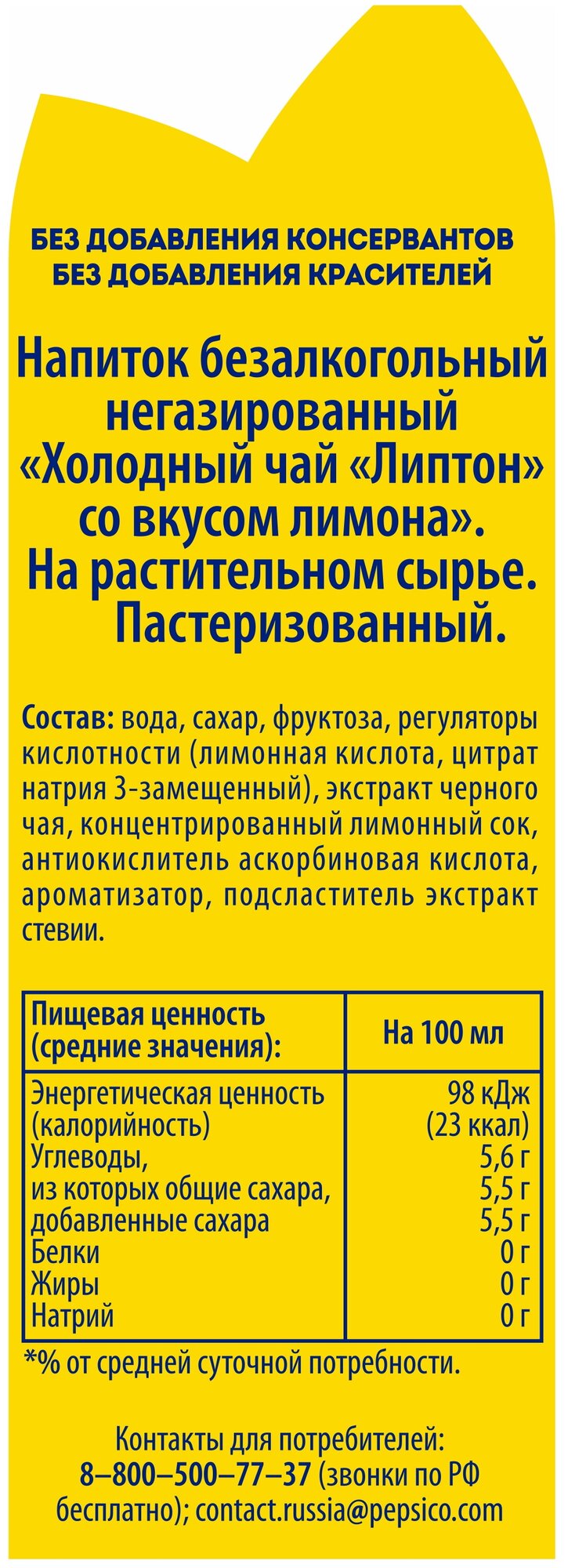 БЕЗ ДОБАВЛЕНИЯ КОНСЕРВАНТОВ
БЕЗ ДОБАВЛЕНИЯ КРАСИТЕЛЕЙ

Напиток безалкогольный негазированный «Холодный чай «Липтон» со вкусом лимона». На растительном сырье. Пастеризованный.

Состав: вода, сахар, фруктоза, регуляторы кислотности (лимонная кислота, цитрат натрия 3-замещенный), экстракт черного чая, концентрированный лимонный сок, антиокислитель аскорбиновая кислота, ароматизатор, подсластитель экстракт стевии.

| Пищевая ценность (средние значения): | На 100 мл |
|---|---|
| Энергетическая ценность (калорийность) | 98 кДж (23 ккал) |
| Углеводы, | 5,6 г |
| из которых общие сахара, | 5,5 г |
| добавленные сахара | 5,5 г |
| Белки | 0 г |
| Жиры | 0 г |
| Натрий | 0 г |

*% от средней суточной потребности.

Контакты для потребителей:
8–800–500–77–37 (звонки по РФ бесплатно); contact.russia@pepsico.com